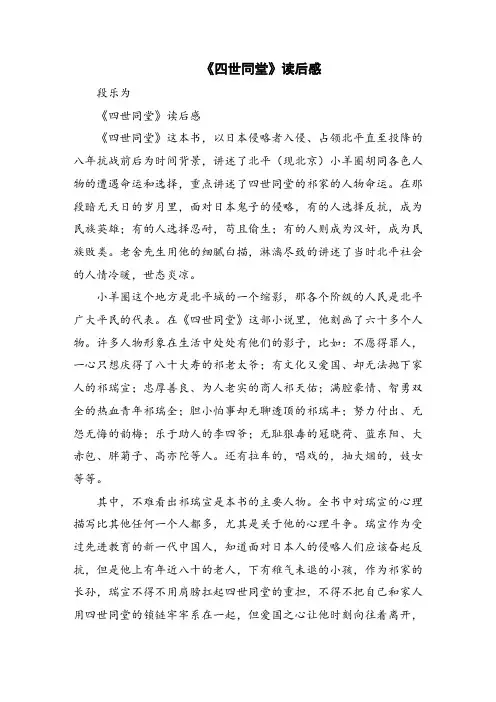 《四世同堂》读后感

段乐为

《四世同堂》读后感

《四世同堂》这本书，以日本侵略者入侵、占领北平直至投降的八年抗战前后为时间背景，讲述了北平（现北京）小羊圈胡同各色人物的遭遇命运和选择，重点讲述了四世同堂的祁家的人物命运。在那段暗无天日的岁月里，面对日本鬼子的侵略，有的人选择反抗，成为民族英雄；有的人选择忍耐，苟且偷生；有的人则成为汉奸，成为民族败类。老舍先生用他的细腻白描，淋漓尽致的讲述了当时北平社会的人情冷暖，世态炎凉。

小羊圈这个地方是北平城的一个缩影，那各个阶级的人民是北平广大平民的代表。在《四世同堂》这部小说里，他刻画了六十多个人物。许多人物形象在生活中处处有他们的影子，比如：不愿得罪人，一心只想庆得了八十大寿的祁老太爷；有文化又爱国、却无法抛下家人的祁瑞宣；忠厚善良、为人老实的商人祁天佑；满腔豪情、智勇双全的热血青年祁瑞全；胆小怕事却无聊透顶的祁瑞丰；努力付出、无怨无悔的韵梅；乐于助人的李四爷；无耻狠毒的冠晓荷、蓝东阳、大赤包、胖菊子、高亦陀等人。还有拉车的，唱戏的，抽大烟的，妓女等等。

其中，不难看出祁瑞宣是本书的主要人物。全书中对瑞宣的心理描写比其他任何一个人都多，尤其是关于他的心理斗争。瑞宣作为受过先进教育的新一代中国人，知道面对日本人的侵略人们应该奋起反抗，但是他上有年近八十的老人，下有稚气未退的小孩，作为祁家的长孙，瑞宣不得不用肩膀扛起四世同堂的重担，不得不把自己和家人用四世同堂的锁链牢牢系在一起，但爱国之心让他时刻向往着离开，